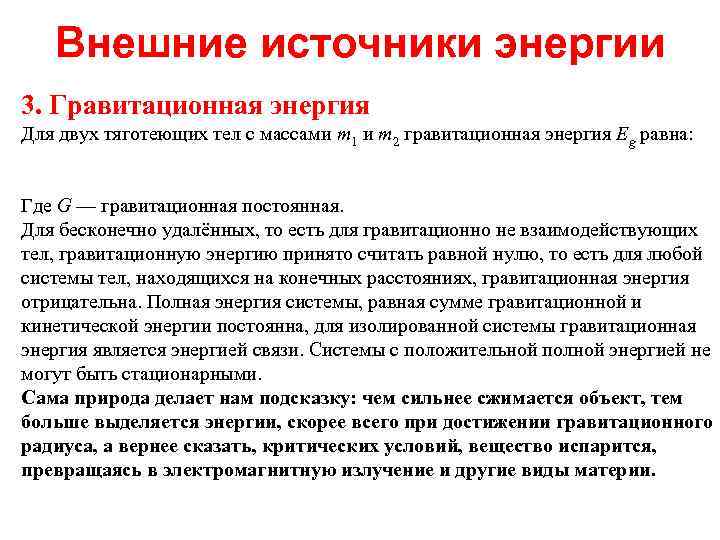 Внешние источники энергии

3. Гравитационная энергия

Для двух тяготеющих тел с массами $m_1$ и $m_2$ гравитационная энергия $E_g$ равна:

Где $G$ — гравитационная постоянная.
Для бесконечно удалённых, то есть для гравитационно не взаимодействующих тел, гравитационную энергию принято считать равной нулю, то есть для любой системы тел, находящихся на конечных расстояниях, гравитационная энергия отрицательна. Полная энергия системы, равная сумме гравитационной и кинетической энергии постоянна, для изолированной системы гравитационная энергия является энергией связи. Системы с положительной полной энергией не могут быть стационарными.
Сама природа делает нам подсказку: чем сильнее сжимается объект, тем больше выделяется энергии, скорее всего при достижении гравитационного радиуса, а вернее сказать, критических условий, вещество испарится, превращаясь в электромагнитную излучение и другие виды материи.